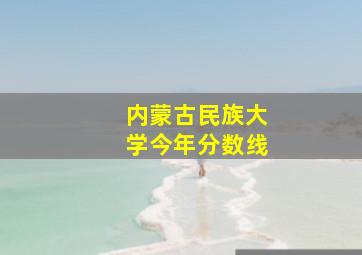 内蒙古民族大学今年分数线